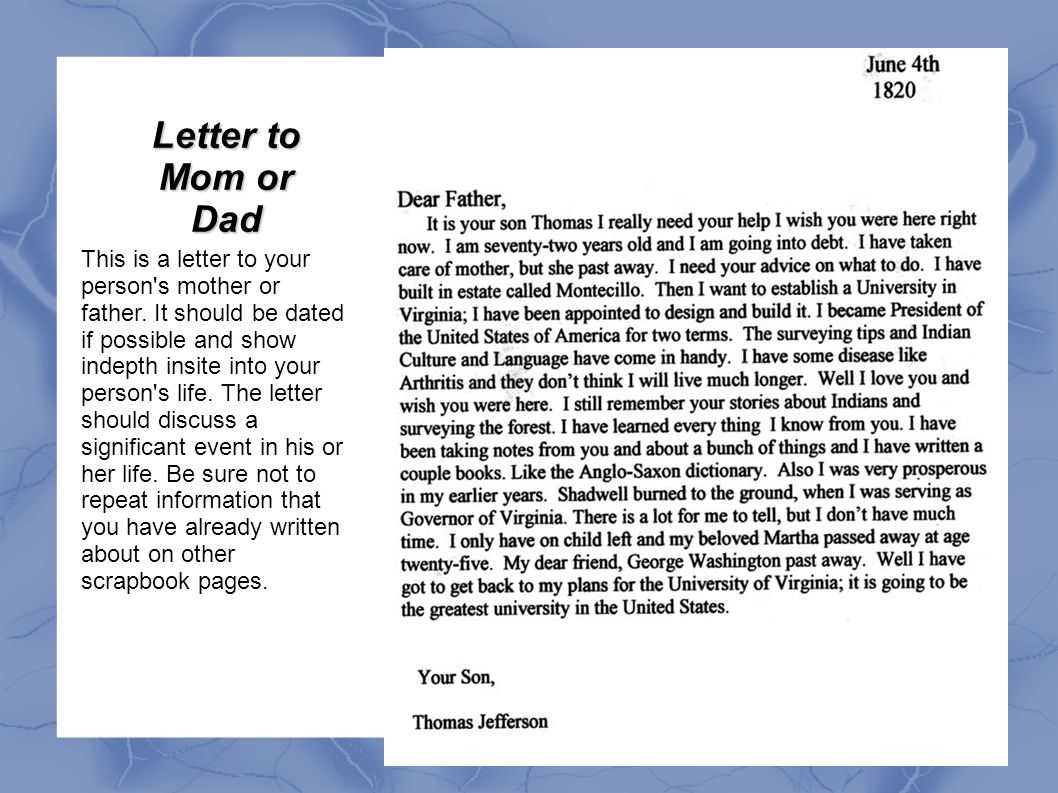 Letter to Mom or Dad

This is a letter to your person's mother or father. It should be dated if possible and show indepth insite into your person's life. The letter should discuss a significant event in his or her life. Be sure not to repeat information that you have already written about on other scrapbook pages.

June 4th
1820

Dear Father,
It is your son Thomas I really need your help I wish you were here right now. I am seventy-two years old and I am going into debt. I have taken care of mother, but she past away. I need your advice on what to do. I have built in estate called Montecillo. Then I want to establish a University in Virginia; I have been appointed to design and build it. I became President of the United States of America for two terms. The surveying tips and Indian Culture and Language have come in handy. I have some disease like Arthritis and they don't think I will live much longer. Well I love you and wish you were here. I still remember your stories about Indians and surveying the forest. I have learned every thing I know from you. I have been taking notes from you and about a bunch of things and I have written a couple books. Like the Anglo-Saxon dictionary. Also I was very prosperous in my earlier years. Shadwell burned to the ground, when I was serving as Governor of Virginia. There is a lot for me to tell, but I don't have much time. I only have on child left and my beloved Martha passed away at age twenty-five. My dear friend, George Washington past away. Well I have got to get back to my plans for the University of Virginia; it is going to be the greatest university in the United States.

Your Son,

Thomas Jefferson